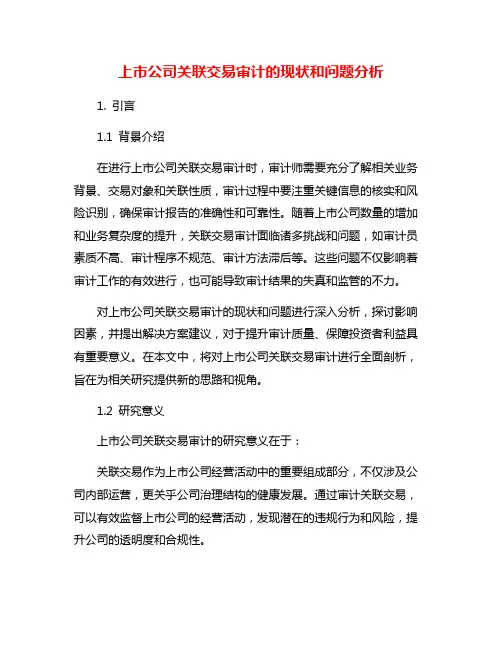 上市公司关联交易审计的现状和问题分析

1. 引言

1.1 背景介绍

在进行上市公司关联交易审计时，审计师需要充分了解相关业务背景、交易对象和关联性质，审计过程中要注重关键信息的核实和风险识别，确保审计报告的准确性和可靠性。随着上市公司数量的增加和业务复杂度的提升，关联交易审计面临诸多挑战和问题，如审计员素质不高、审计程序不规范、审计方法滞后等。这些问题不仅影响着审计工作的有效进行，也可能导致审计结果的失真和监管的不力。

对上市公司关联交易审计的现状和问题进行深入分析，探讨影响因素，并提出解决方案建议，对于提升审计质量、保障投资者利益具有重要意义。在本文中，将对上市公司关联交易审计进行全面剖析，旨在为相关研究提供新的思路和视角。

1.2 研究意义

上市公司关联交易审计的研究意义在于：

关联交易作为上市公司经营活动中的重要组成部分，不仅涉及公司内部运营，更关乎公司治理结构的健康发展。通过审计关联交易，可以有效监督上市公司的经营活动，发现潜在的违规行为和风险，提升公司的透明度和合规性。